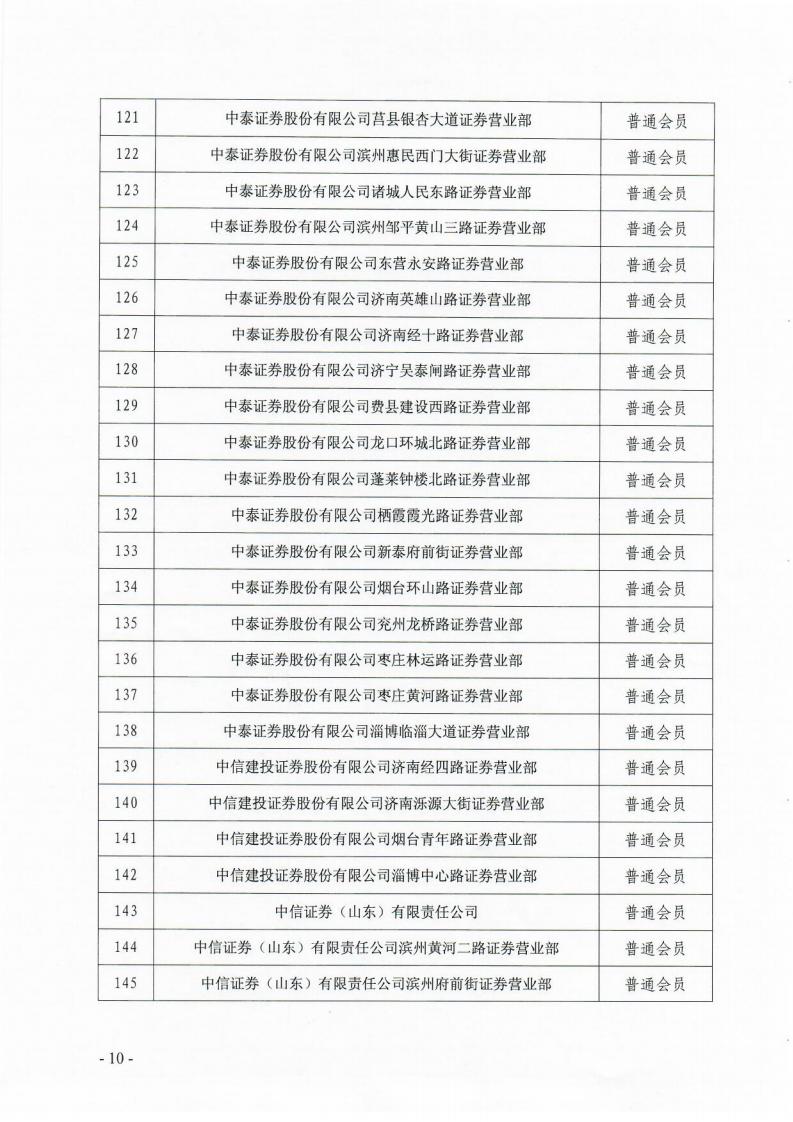 | 121 | 中泰证券股份有限公司莒县银杏大道证券营业部 | 普通会员 |
|---|---|---|
| 122 | 中泰证券股份有限公司滨州惠民西门大街证券营业部 | 普通会员 |
| 123 | 中泰证券股份有限公司诸城人民东路证券营业部 | 普通会员 |
| 124 | 中泰证券股份有限公司滨州邹平黄山三路证券营业部 | 普通会员 |
| 125 | 中泰证券股份有限公司东营永安路证券营业部 | 普通会员 |
| 126 | 中泰证券股份有限公司济南英雄山路证券营业部 | 普通会员 |
| 127 | 中泰证券股份有限公司济南经十路证券营业部 | 普通会员 |
| 128 | 中泰证券股份有限公司济宁吴泰闸路证券营业部 | 普通会员 |
| 129 | 中泰证券股份有限公司费县建设西路证券营业部 | 普通会员 |
| 130 | 中泰证券股份有限公司龙口环城北路证券营业部 | 普通会员 |
| 131 | 中泰证券股份有限公司蓬莱钟楼北路证券营业部 | 普通会员 |
| 132 | 中泰证券股份有限公司栖霞霞光路证券营业部 | 普通会员 |
| 133 | 中泰证券股份有限公司新泰府前街证券营业部 | 普通会员 |
| 134 | 中泰证券股份有限公司烟台环山路证券营业部 | 普通会员 |
| 135 | 中泰证券股份有限公司兖州龙桥路证券营业部 | 普通会员 |
| 136 | 中泰证券股份有限公司枣庄林运路证券营业部 | 普通会员 |
| 137 | 中泰证券股份有限公司枣庄黄河路证券营业部 | 普通会员 |
| 138 | 中泰证券股份有限公司淄博临淄大道证券营业部 | 普通会员 |
| 139 | 中信建投证券股份有限公司济南经四路证券营业部 | 普通会员 |
| 140 | 中信建投证券股份有限公司济南泺源大街证券营业部 | 普通会员 |
| 141 | 中信建投证券股份有限公司烟台青年路证券营业部 | 普通会员 |
| 142 | 中信建投证券股份有限公司淄博中心路证券营业部 | 普通会员 |
| 143 | 中信证券（山东）有限责任公司 | 普通会员 |
| 144 | 中信证券（山东）有限责任公司滨州黄河二路证券营业部 | 普通会员 |
| 145 | 中信证券（山东）有限责任公司滨州府前街证券营业部 | 普通会员 |

- 10 -